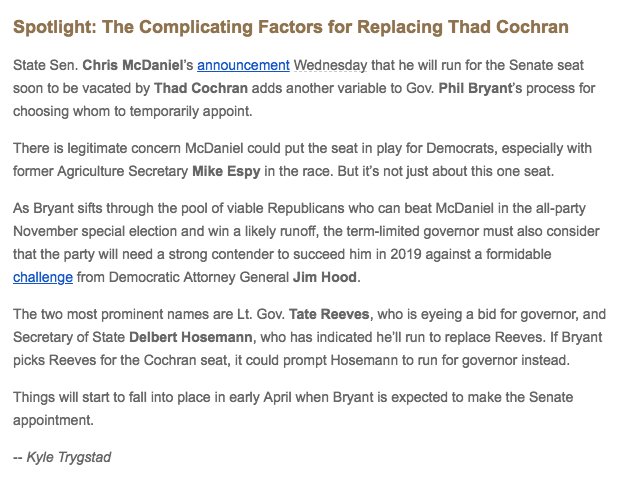 Spotlight: The Complicating Factors for Replacing Thad Cochran

State Sen. Chris McDaniel's announcement Wednesday that he will run for the Senate seat soon to be vacated by Thad Cochran adds another variable to Gov. Phil Bryant's process for choosing whom to temporarily appoint.

There is legitimate concern McDaniel could put the seat in play for Democrats, especially with former Agriculture Secretary Mike Espy in the race. But it's not just about this one seat.

As Bryant sifts through the pool of viable Republicans who can beat McDaniel in the all-party November special election and win a likely runoff, the term-limited governor must also consider that the party will need a strong contender to succeed him in 2019 against a formidable challenge from Democratic Attorney General Jim Hood.

The two most prominent names are Lt. Gov. Tate Reeves, who is eyeing a bid for governor, and Secretary of State Delbert Hosemann, who has indicated he'll run to replace Reeves. If Bryant picks Reeves for the Cochran seat, it could prompt Hosemann to run for governor instead.

Things will start to fall into place in early April when Bryant is expected to make the Senate appointment.

-- Kyle Trygstad